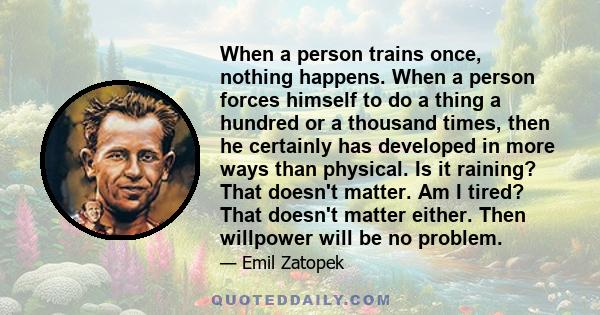 When a person trains once, nothing happens. When a person forces himself to do a thing a hundred or a thousand times, then he certainly has developed in more ways than physical. Is it raining? That doesn't matter. Am I tired? That doesn't matter either. Then willpower will be no problem.

— Emil Zatopek

QUOTEDDAILY.COM